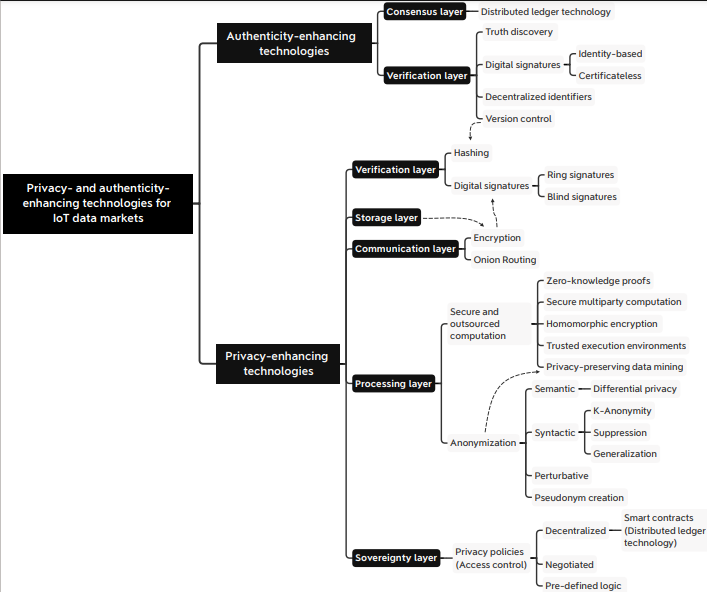 Privacy- and authenticity-enhancing technologies for IoT data markets

Authenticity-enhancing technologies

Consensus layer
Distributed ledger technology

Verification layer
Truth discovery
Digital signatures
Identity-based
Certificateless
Decentralized identifiers
Version control

Privacy-enhancing technologies

Verification layer
Hashing
Digital signatures
Ring signatures
Blind signatures

Storage layer

Communication layer
Encryption
Onion Routing

Processing layer
Secure and outsourced computation
Zero-knowledge proofs
Secure multiparty computation
Homomorphic encryption
Trusted execution environments
Privacy-preserving data mining
Anonymization
Semantic
Differential privacy
Syntactic
K-Anonymity
Suppression
Generalization
Perturbative
Pseudonym creation

Sovereignty layer
Privacy policies (Access control)
Decentralized
Smart contracts (Distributed ledger technology)
Negotiated
Pre-defined logic